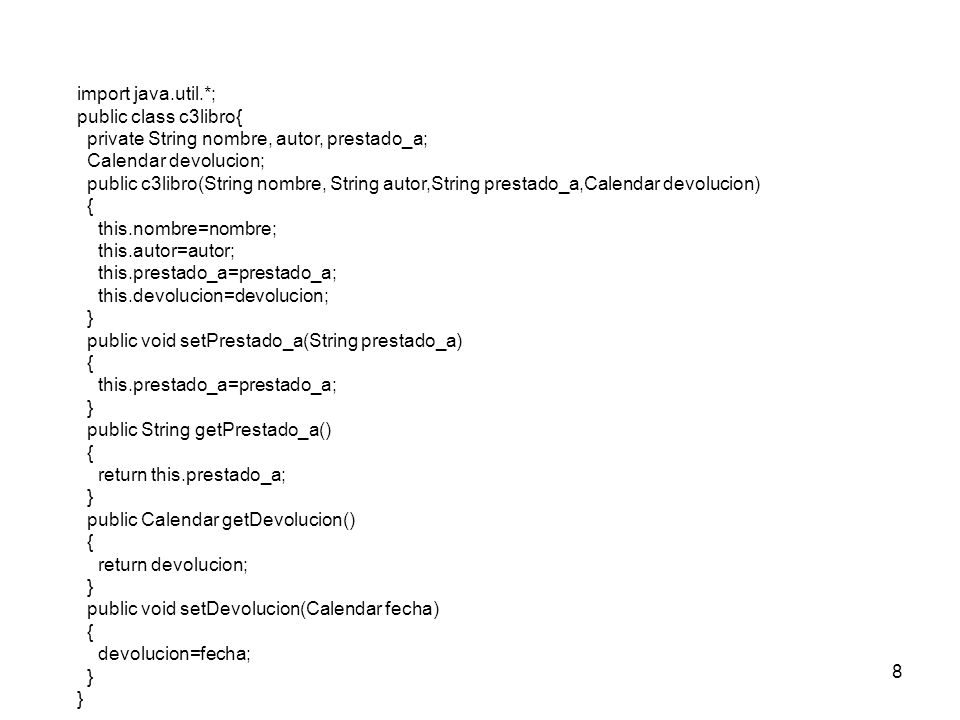 import java.util.*;
public class c3libro{
  private String nombre, autor, prestado_a;
  Calendar devolucion;
  public c3libro(String nombre, String autor,String prestado_a,Calendar devolucion)
  {
    this.nombre=nombre;
    this.autor=autor;
    this.prestado_a=prestado_a;
    this.devolucion=devolucion;
  }
  public void setPrestado_a(String prestado_a)
  {
    this.prestado_a=prestado_a;
  }
  public String getPrestado_a()
  {
    return this.prestado_a;
  }
  public Calendar getDevolucion()
  {
    return devolucion;
  }
  public void setDevolucion(Calendar fecha)
  {
    devolucion=fecha;
  }
}

8